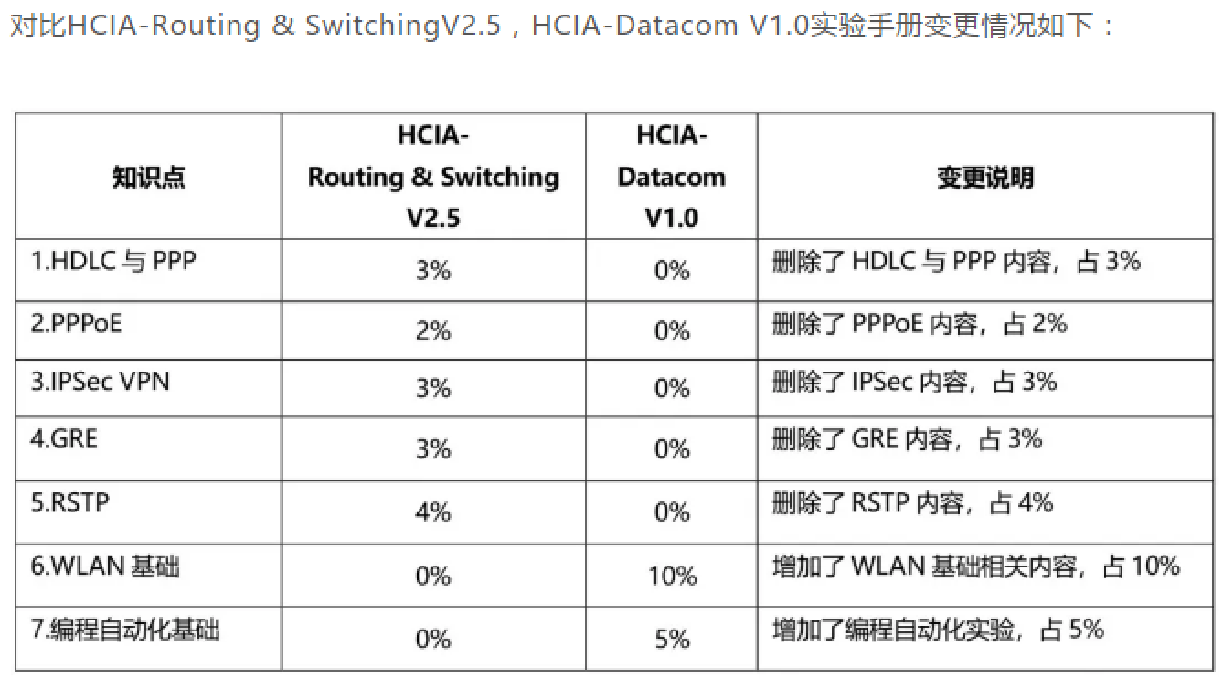 对比HCIA-Routing & SwitchingV2.5，HCIA-Datacom V1.0实验手册变更情况如下：

| 知识点 | HCIA-Routing & Switching V2.5 | HCIA-Datacom V1.0 | 变更说明 |
|---|---|---|---|
| 1.HDLC与PPP | 3% | 0% | 删除了HDLC与PPP内容，占3% |
| 2.PPPoE | 2% | 0% | 删除了PPPoE内容，占2% |
| 3.IPSec VPN | 3% | 0% | 删除了IPSec内容，占3% |
| 4.GRE | 3% | 0% | 删除了GRE内容，占3% |
| 5.RSTP | 4% | 0% | 删除了RSTP内容，占4% |
| 6.WLAN基础 | 0% | 10% | 增加了WLAN基础相关内容，占10% |
| 7.编程自动化基础 | 0% | 5% | 增加了编程自动化实验，占5% |